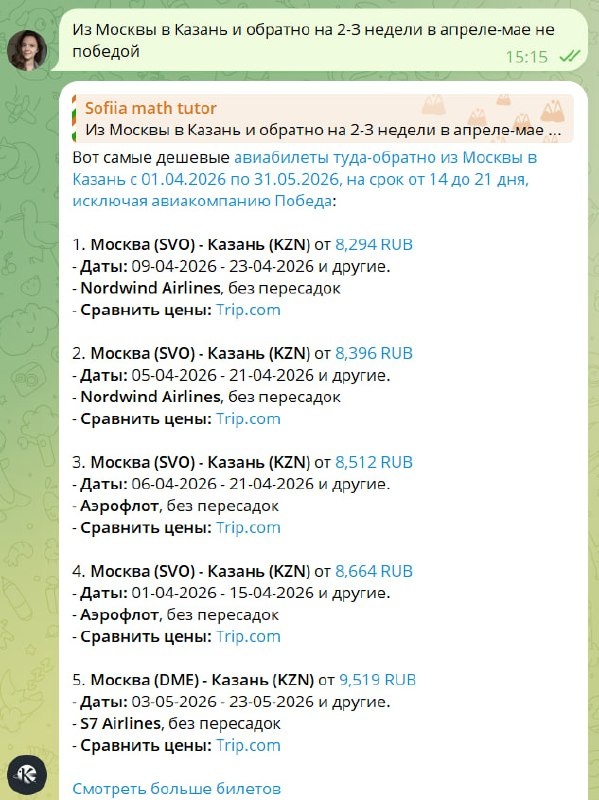 Из Москвы в Казань и обратно на 2-3 недели в апреле-мае не победой
15:15

Sofiia math tutor
Из Москвы в Казань и обратно на 2-3 недели в апреле-мае ...

Вот самые дешевые авиабилеты туда-обратно из Москвы в Казань с 01.04.2026 по 31.05.2026, на срок от 14 до 21 дня, исключая авиакомпанию Победа:

1. Москва (SVO) - Казань (KZN) от 8,294 RUB
- Даты: 09-04-2026 - 23-04-2026 и другие.
- Nordwind Airlines, без пересадок
- Сравнить цены: Trip.com

2. Москва (SVO) - Казань (KZN) от 8,396 RUB
- Даты: 05-04-2026 - 21-04-2026 и другие.
- Nordwind Airlines, без пересадок
- Сравнить цены: Trip.com

3. Москва (SVO) - Казань (KZN) от 8,512 RUB
- Даты: 06-04-2026 - 21-04-2026 и другие.
- Аэрофлот, без пересадок
- Сравнить цены: Trip.com

4. Москва (SVO) - Казань (KZN) от 8,664 RUB
- Даты: 01-04-2026 - 15-04-2026 и другие.
- Аэрофлот, без пересадок
- Сравнить цены: Trip.com

5. Москва (DME) - Казань (KZN) от 9,519 RUB
- Даты: 03-05-2026 - 23-05-2026 и другие.
- S7 Airlines, без пересадок
- Сравнить цены: Trip.com

Смотреть больше билетов